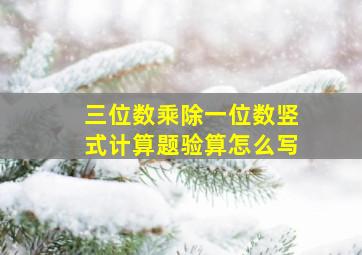 三位数乘除一位数竖式计算题验算怎么写